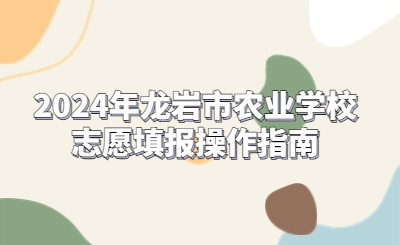 2024年龙岩市农业学校
志愿填报操作指南